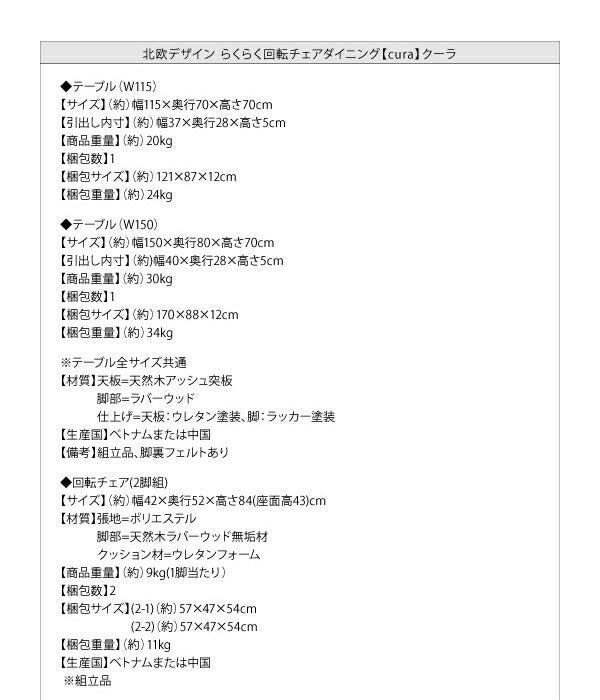 北欧デザイン らくらく回転チェアダイニング【cura】クーラ

◆テーブル（W115）
【サイズ】（約）幅115×奥行70×高さ70cm
【引出し内寸】（約）幅37×奥行28×高さ5cm
【商品重量】（約）20kg
【梱包数】1
【梱包サイズ】（約）121×87×12cm
【梱包重量】（約）24kg

◆テーブル（W150）
【サイズ】（約）幅150×奥行80×高さ70cm
【引出し内寸】（約）幅40×奥行28×高さ5cm
【商品重量】（約）30kg
【梱包数】1
【梱包サイズ】（約）170×88×12cm
【梱包重量】（約）34kg

※テーブル全サイズ共通
【材質】天板=天然木アッシュ突板
脚部=ラバーウッド
仕上げ=天板：ウレタン塗装、脚：ラッカー塗装
【生産国】ベトナムまたは中国
【備考】組立品、脚裏フェルトあり

◆回転チェア(2脚組)
【サイズ】（約）幅42×奥行52×高さ84(座面高43)cm
【材質】張地=ポリエステル
脚部=天然木ラバーウッド無垢材
クッション材=ウレタンフォーム
【商品重量】（約）9kg(1脚当たり）
【梱包数】2
【梱包サイズ】(2-1)（約）57×47×54cm
(2-2)（約）57×47×54cm
【梱包重量】（約）11kg
【生産国】ベトナムまたは中国
※組立品